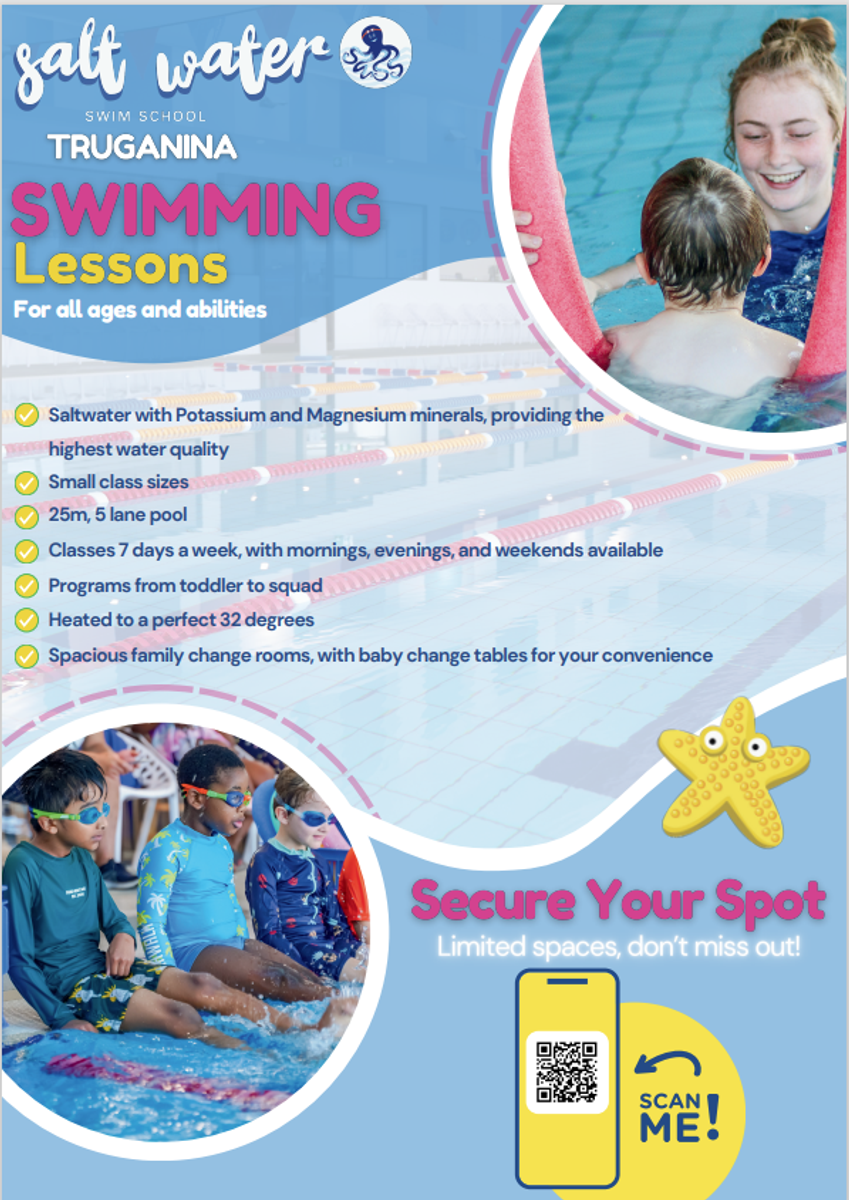 salt water
SWIM SCHOOL
TRUGANINA

SWIMMING
Lessons
For all ages and abilities

Saltwater with Potassium and Magnesium minerals, providing the highest water quality
Small class sizes
25m, 5 lane pool
Classes 7 days a week, with mornings, evenings, and weekends available
Programs from toddler to squad
Heated to a perfect 32 degrees
Spacious family change rooms, with baby change tables for your convenience

Secure Your Spot
Limited spaces, don't miss out!

SCAN ME!